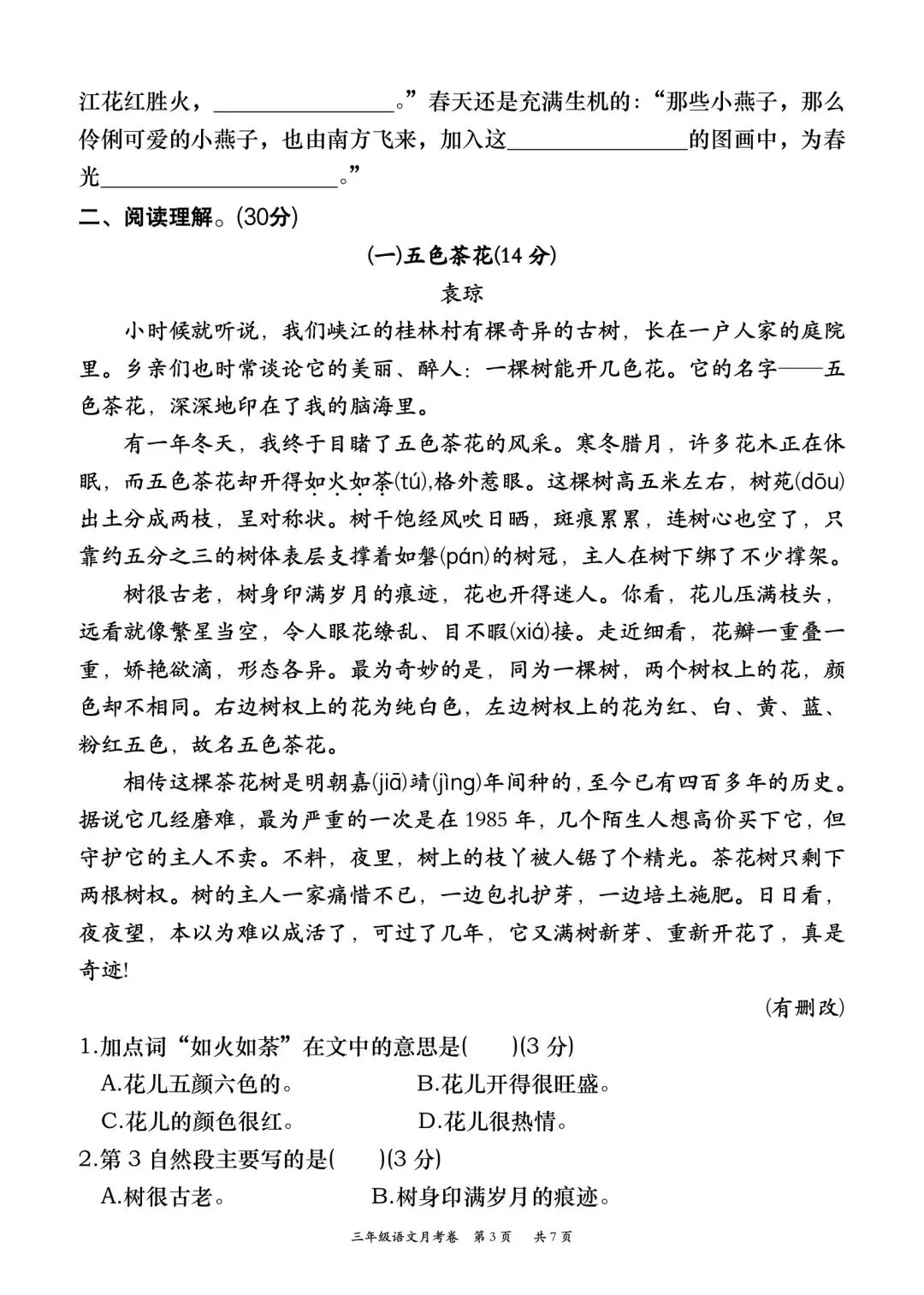 江花红胜火，________________。”春天还是充满生机的：“那些小燕子，那么伶俐可爱的小燕子，也由南方飞来，加入这________________的图画中，为春光____________________。”

二、阅读理解。(30分)

(一)五色茶花(14 分)

袁琼

小时候就听说，我们峡江的桂林村有棵奇异的古树，长在一户人家的庭院里。乡亲们也时常谈论它的美丽、醉人：一棵树能开几色花。它的名字——五色茶花，深深地印在了我的脑海里。

有一年冬天，我终于目睹了五色茶花的风采。寒冬腊月，许多花木正在休眠，而五色茶花却开得如火如荼(tú),格外惹眼。这棵树高五米左右，树蔸(dōu)出土分成两枝，呈对称状。树干饱经风吹日晒，斑痕累累，连树心也空了，只靠约五分之三的树体表层支撑着如磐(pán)的树冠，主人在树下绑了不少撑架。

树很古老，树身印满岁月的痕迹，花也开得迷人。你看，花儿压满枝头，远看就像繁星当空，令人眼花缭乱、目不暇(xiá)接。走近细看，花瓣一重叠一重，娇艳欲滴，形态各异。最为奇妙的是，同为一棵树，两个树杈上的花，颜色却不相同。右边树杈上的花为纯白色，左边树杈上的花为红、白、黄、蓝、粉红五色，故名五色茶花。

相传这棵茶花树是明朝嘉(jiā)靖(jìng)年间种的，至今已有四百多年的历史。据说它几经磨难，最为严重的一次是在 1985 年，几个陌生人想高价买下它，但守护它的主人不卖。不料，夜里，树上的枝丫被人锯了个精光。茶花树只剩下两根树杈。树的主人一家痛惜不已，一边包扎护芽，一边培土施肥。日日看，夜夜望，本以为难以成活了，可过了几年，它又满树新芽、重新开花了，真是奇迹!

(有删改)

1.加点词“如火如荼”在文中的意思是(　　)(3 分)

A.花儿五颜六色的。　　B.花儿开得很旺盛。

C.花儿的颜色很红。　　D.花儿很热情。

2.第 3 自然段主要写的是(　　)(3 分)

A.树很古老。　　B.树身印满岁月的痕迹。

三年级语文月考卷　第 3 页　共 7 页